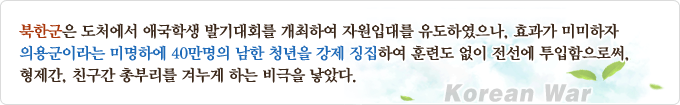 북한군은 도처에서 애국학생 발기대회를 개최하여 자원입대를 유도하였으나, 효과가 미미하자 의용군이라는 미명하에 40만명의 남한 청년을 강제 징집하여 훈련도 없이 전선에 투입함으로써, 형제간, 친구간 총부리를 겨누게 하는 비극을 낳았다.

Korean War